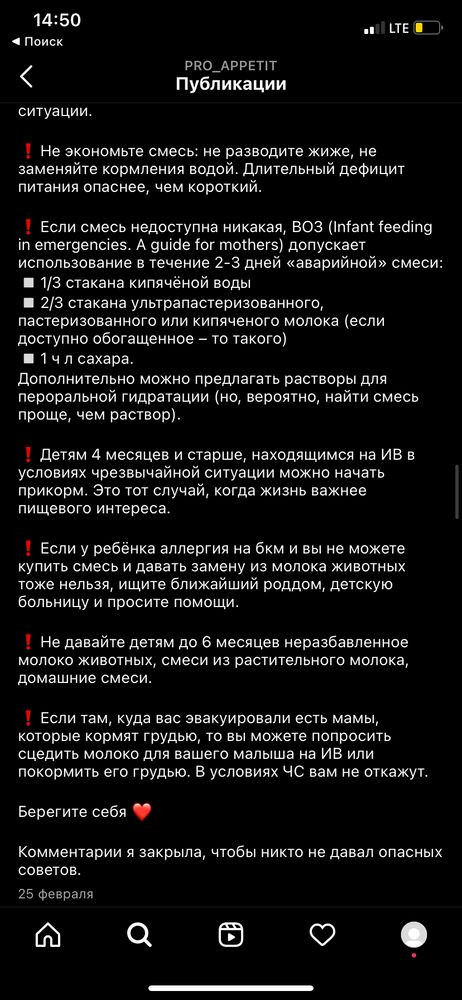 14:50
◀ Поиск
LTE

PRO_APPETIT
Публикации

ситуации.

❗ Не экономьте смесь: не разводите жиже, не заменяйте кормления водой. Длительный дефицит питания опаснее, чем короткий.

❗ Если смесь недоступна никакая, ВОЗ (Infant feeding in emergencies. A guide for mothers) допускает использование в течение 2-3 дней «аварийной» смеси:
◾ 1/3 стакана кипячёной воды
◾ 2/3 стакана ультрапастеризованного, пастеризованного или кипяченого молока (если доступно обогащенное – то такого)
◾ 1 ч л сахара.
Дополнительно можно предлагать растворы для пероральной гидратации (но, вероятно, найти смесь проще, чем раствор).

❗ Детям 4 месяцев и старше, находящимся на ИВ в условиях чрезвычайной ситуации можно начать прикорм. Это тот случай, когда жизнь важнее пищевого интереса.

❗ Если у ребёнка аллергия на бкм и вы не можете купить смесь и давать замену из молока животных тоже нельзя, ищите ближайший роддом, детскую больницу и просите помощи.

❗ Не давайте детям до 6 месяцев неразбавленное молоко животных, смеси из растительного молока, домашние смеси.

❗ Если там, куда вас эвакуировали есть мамы, которые кормят грудью, то вы можете попросить сцедить молоко для вашего малыша на ИВ или покормить его грудью. В условиях ЧС вам не откажут.

Берегите себя ❤️

Комментарии я закрыла, чтобы никто не давал опасных советов.

25 февраля